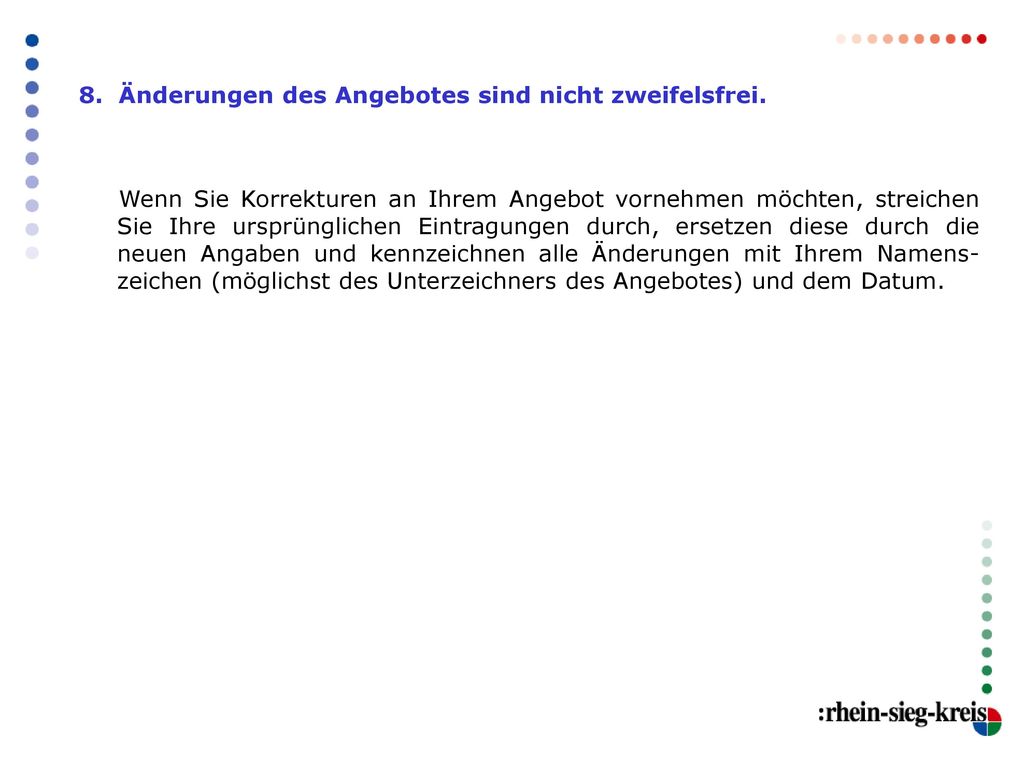 8. Änderungen des Angebotes sind nicht zweifelsfrei.

Wenn Sie Korrekturen an Ihrem Angebot vornehmen möchten, streichen Sie Ihre ursprünglichen Eintragungen durch, ersetzen diese durch die neuen Angaben und kennzeichnen alle Änderungen mit Ihrem Namenszeichen (möglichst des Unterzeichners des Angebotes) und dem Datum.

:rhein-sieg-kreis